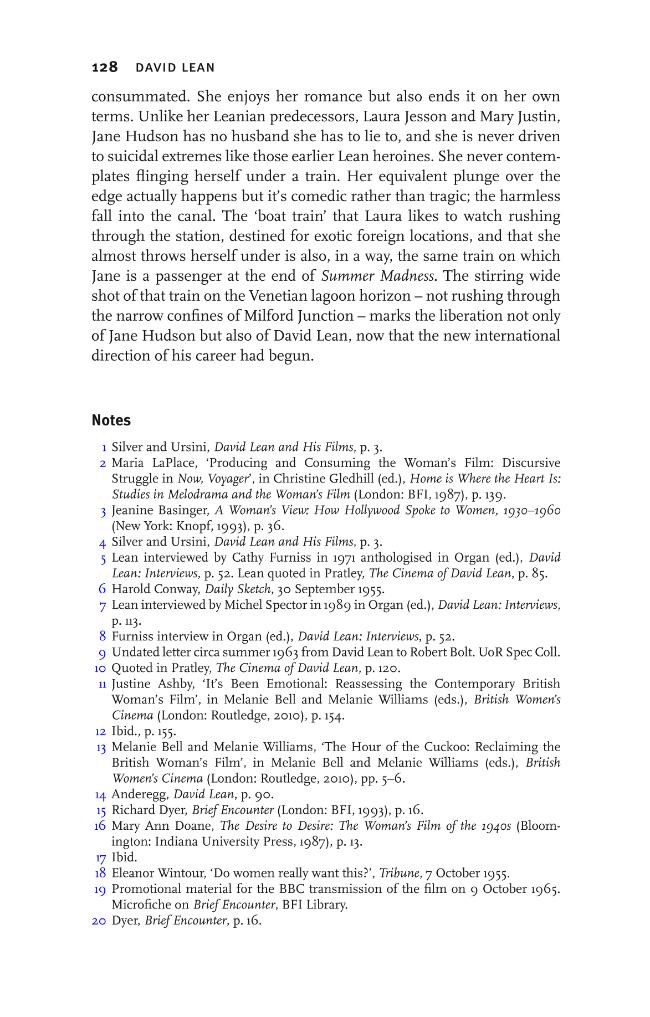 128 DAVID LEAN

consummated. She enjoys her romance but also ends it on her own terms. Unlike her Leanian predecessors, Laura Jesson and Mary Justin, Jane Hudson has no husband she has to lie to, and she is never driven to suicidal extremes like those earlier Lean heroines. She never contemplates flinging herself under a train. Her equivalent plunge over the edge actually happens but it's comedic rather than tragic; the harmless fall into the canal. The 'boat train' that Laura likes to watch rushing through the station, destined for exotic foreign locations, and that she almost throws herself under is also, in a way, the same train on which Jane is a passenger at the end of Summer Madness. The stirring wide shot of that train on the Venetian lagoon horizon – not rushing through the narrow confines of Milford Junction – marks the liberation not only of Jane Hudson but also of David Lean, now that the new international direction of his career had begun.

Notes

1 Silver and Ursini, David Lean and His Films, p. 3.
2 Maria LaPlace, 'Producing and Consuming the Woman's Film: Discursive Struggle in Now, Voyager', in Christine Gledhill (ed.), Home is Where the Heart Is: Studies in Melodrama and the Woman's Film (London: BFI, 1987), p. 139.
3 Jeanine Basinger, A Woman's View: How Hollywood Spoke to Women, 1930–1960 (New York: Knopf, 1993), p. 36.
4 Silver and Ursini, David Lean and His Films, p. 3.
5 Lean interviewed by Cathy Furniss in 1971 anthologised in Organ (ed.), David Lean: Interviews, p. 52. Lean quoted in Pratley, The Cinema of David Lean, p. 85.
6 Harold Conway, Daily Sketch, 30 September 1955.
7 Lean interviewed by Michel Spector in 1989 in Organ (ed.), David Lean: Interviews, p. 113.
8 Furniss interview in Organ (ed.), David Lean: Interviews, p. 52.
9 Undated letter circa summer 1963 from David Lean to Robert Bolt. UoR Spec Coll.
10 Quoted in Pratley, The Cinema of David Lean, p. 120.
11 Justine Ashby, 'It's Been Emotional: Reassessing the Contemporary British Woman's Film', in Melanie Bell and Melanie Williams (eds.), British Women's Cinema (London: Routledge, 2010), p. 154.
12 Ibid., p. 155.
13 Melanie Bell and Melanie Williams, 'The Hour of the Cuckoo: Reclaiming the British Woman's Film', in Melanie Bell and Melanie Williams (eds.), British Women's Cinema (London: Routledge, 2010), pp. 5–6.
14 Anderegg, David Lean, p. 90.
15 Richard Dyer, Brief Encounter (London: BFI, 1993), p. 16.
16 Mary Ann Doane, The Desire to Desire: The Woman's Film of the 1940s (Bloomington: Indiana University Press, 1987), p. 13.
17 Ibid.
18 Eleanor Wintour, 'Do women really want this?', Tribune, 7 October 1955.
19 Promotional material for the BBC transmission of the film on 9 October 1965. Microfiche on Brief Encounter, BFI Library.
20 Dyer, Brief Encounter, p. 16.